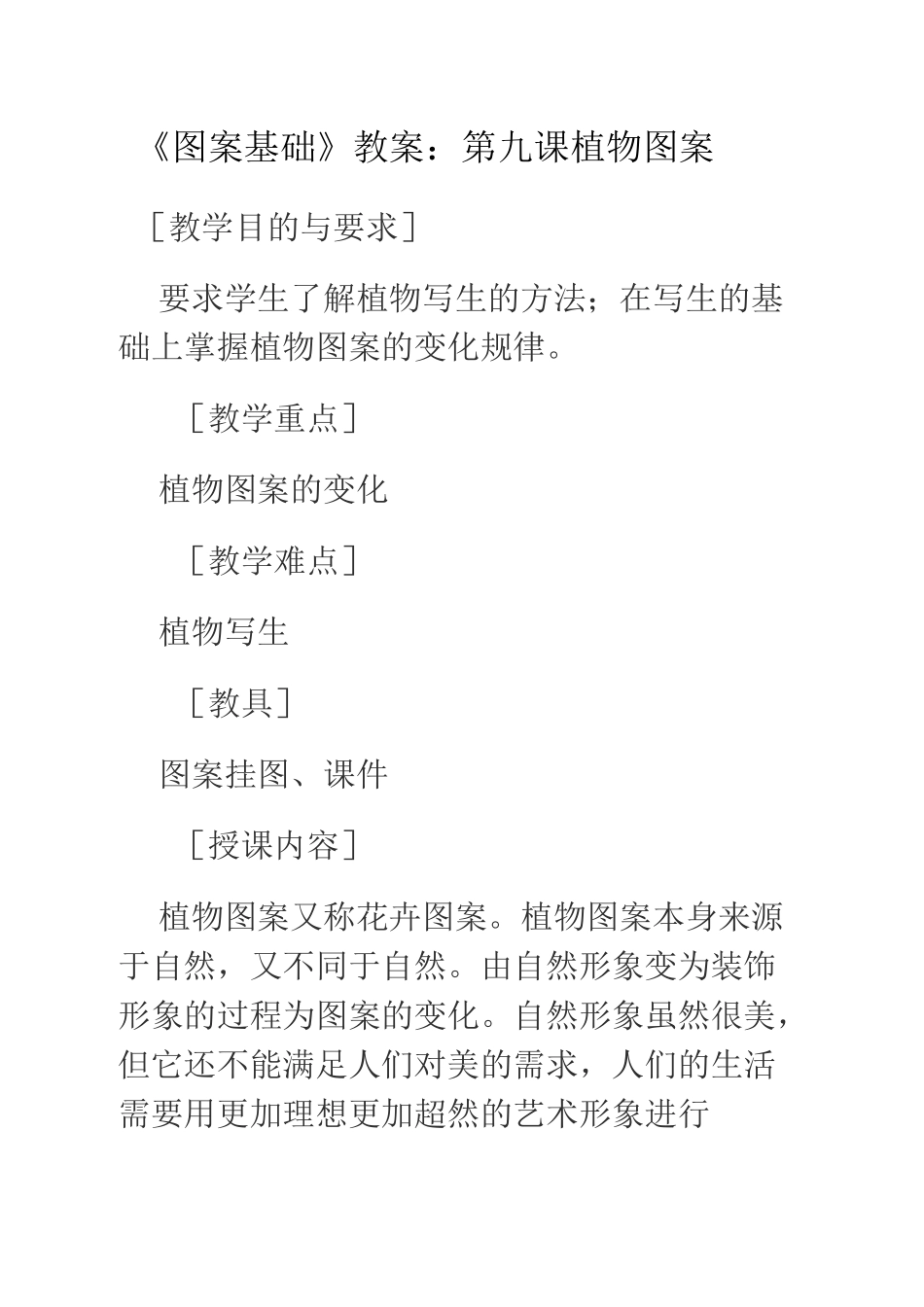 《图案基础》教案：第九课植物图案

［教学目的与要求］

要求学生了解植物写生的方法；在写生的基础上掌握植物图案的变化规律。

［教学重点］

植物图案的变化

［教学难点］

植物写生

［教具］

图案挂图、课件

［授课内容］

植物图案又称花卉图案。植物图案本身来源于自然，又不同于自然。由自然形象变为装饰形象的过程为图案的变化。自然形象虽然很美，但它还不能满足人们对美的需求，人们的生活需要用更加理想更加超然的艺术形象进行